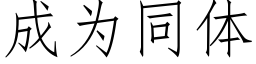 成为同体